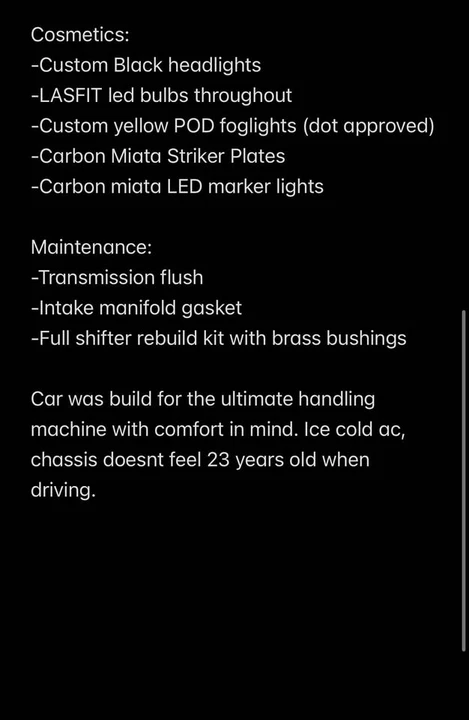 Cosmetics:
-Custom Black headlights
-LASFIT led bulbs throughout
-Custom yellow POD foglights (dot approved)
-Carbon Miata Striker Plates
-Carbon miata LED marker lights

Maintenance:
-Transmission flush
-Intake manifold gasket
-Full shifter rebuild kit with brass bushings

Car was build for the ultimate handling machine with comfort in mind. Ice cold ac, chassis doesnt feel 23 years old when driving.